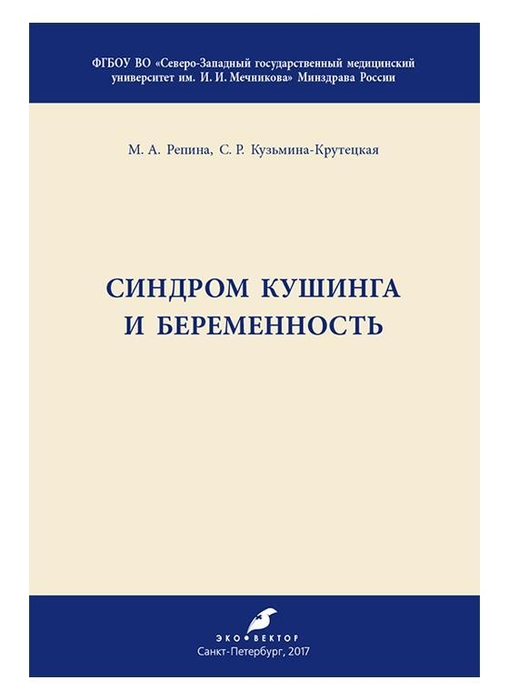 ФГБОУ ВО «Северо-Западный государственный медицинский университет им. И. И. Мечникова» Минздрава России

М. А. Репина, С. Р. Кузьмина-Крутецкая

СИНДРОМ КУШИНГА И БЕРЕМЕННОСТЬ

ЭКО•ВЕКТОР

Санкт-Петербург, 2017